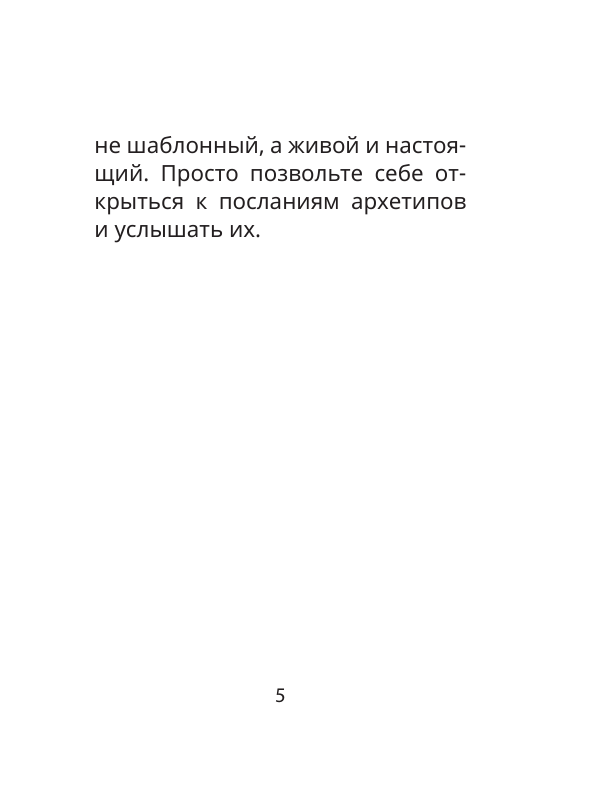 не шаблонный, а живой и настоящий. Просто позвольте себе открыться к посланиям архетипов и услышать их.

5